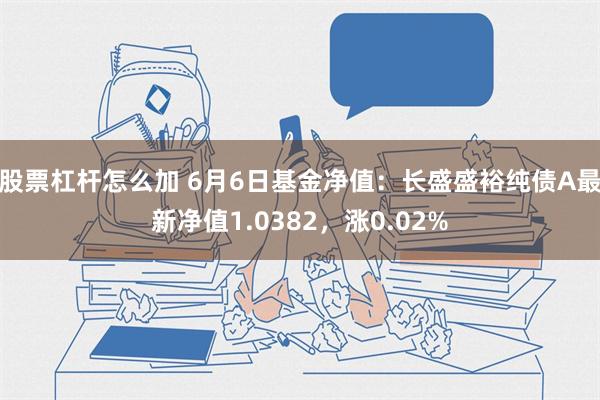 股票杠杆怎么加 6月6日基金净值：长盛盛裕纯债A最新净值1.0382，涨0.02%